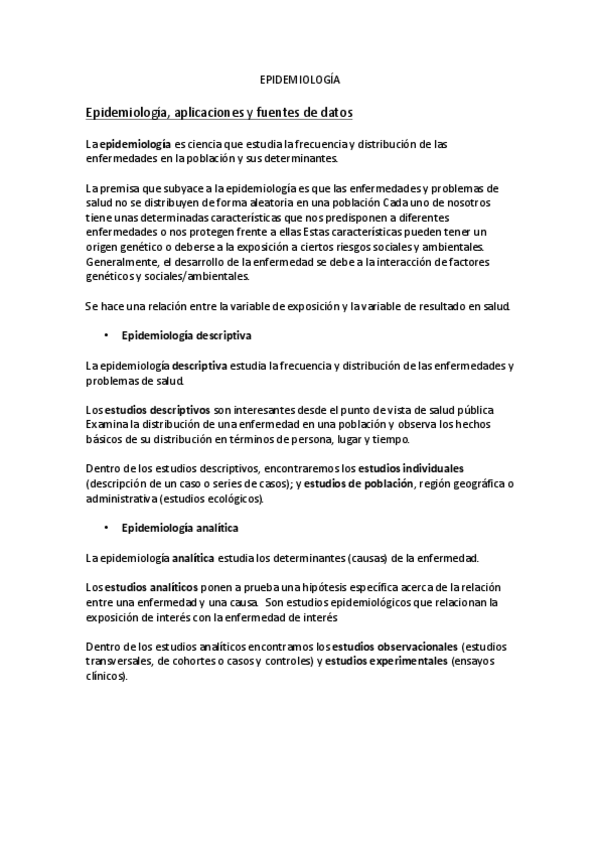 EPIDEMIOLOGÍA

Epidemiología, aplicaciones y fuentes de datos

La epidemiología es ciencia que estudia la frecuencia y distribución de las enfermedades en la población y sus determinantes.

La premisa que subyace a la epidemiología es que las enfermedades y problemas de salud no se distribuyen de forma aleatoria en una población Cada uno de nosotros tiene unas determinadas características que nos predisponen a diferentes enfermedades o nos protegen frente a ellas Estas características pueden tener un origen genético o deberse a la exposición a ciertos riesgos sociales y ambientales. Generalmente, el desarrollo de la enfermedad se debe a la interacción de factores genéticos y sociales/ambientales.

Se hace una relación entre la variable de exposición y la variable de resultado en salud.

• Epidemiología descriptiva

La epidemiología descriptiva estudia la frecuencia y distribución de las enfermedades y problemas de salud.

Los estudios descriptivos son interesantes desde el punto de vista de salud pública Examina la distribución de una enfermedad en una población y observa los hechos básicos de su distribución en términos de persona, lugar y tiempo.

Dentro de los estudios descriptivos, encontraremos los estudios individuales (descripción de un caso o series de casos); y estudios de población, región geográfica o administrativa (estudios ecológicos).

• Epidemiología analítica

La epidemiología analítica estudia los determinantes (causas) de la enfermedad.

Los estudios analíticos ponen a prueba una hipótesis específica acerca de la relación entre una enfermedad y una causa. Son estudios epidemiológicos que relacionan la exposición de interés con la enfermedad de interés

Dentro de los estudios analíticos encontramos los estudios observacionales (estudios transversales, de cohortes o casos y controles) y estudios experimentales (ensayos clínicos).